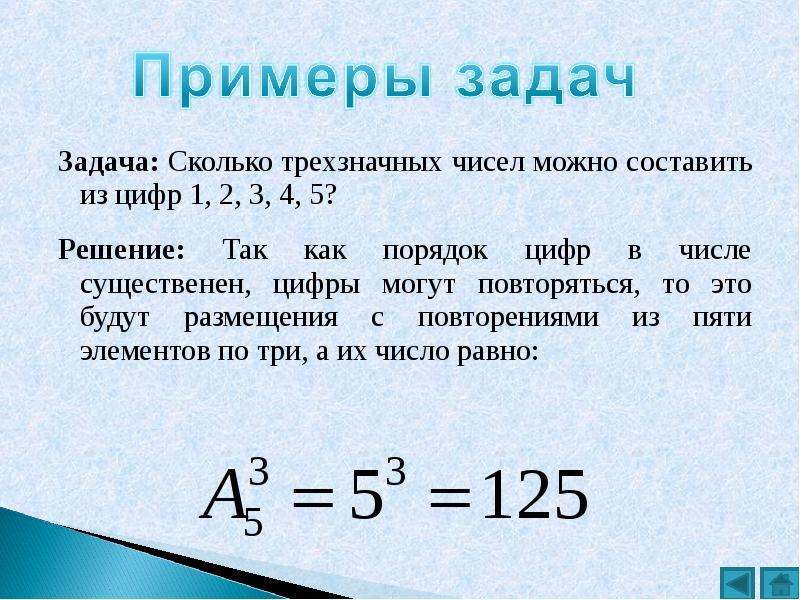 Примеры задач

Задача: Сколько трехзначных чисел можно составить из цифр 1, 2, 3, 4, 5?

Решение: Так как порядок цифр в числе существенен, цифры могут повторяться, то это будут размещения с повторениями из пяти элементов по три, а их число равно:

$A_5^3 = 5^3 = 125$